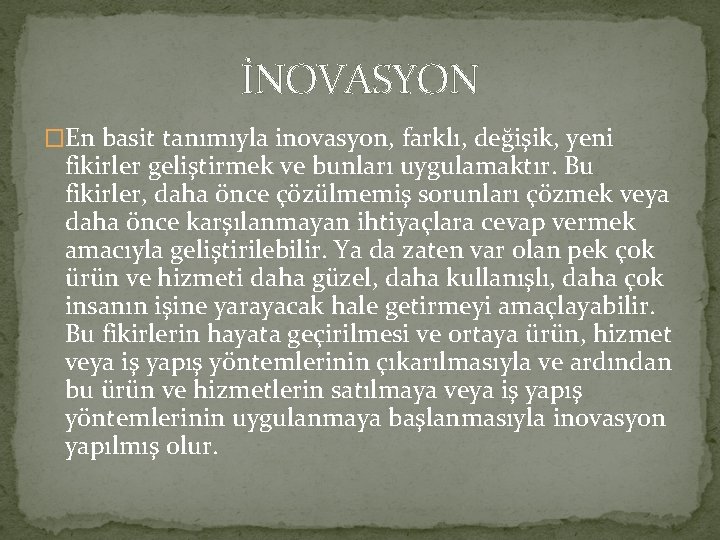 İNOVASYON

En basit tanımıyla inovasyon, farklı, değişik, yeni fikirler geliştirmek ve bunları uygulamaktır. Bu fikirler, daha önce çözülmemiş sorunları çözmek veya daha önce karşılanmayan ihtiyaçlara cevap vermek amacıyla geliştirilebilir. Ya da zaten var olan pek çok ürün ve hizmeti daha güzel, daha kullanışlı, daha çok insanın işine yarayacak hale getirmeyi amaçlayabilir. Bu fikirlerin hayata geçirilmesi ve ortaya ürün, hizmet veya iş yapış yöntemlerinin çıkarılmasıyla ve ardından bu ürün ve hizmetlerin satılmaya veya iş yapış yöntemlerinin uygulanmaya başlanmasıyla inovasyon yapılmış olur.